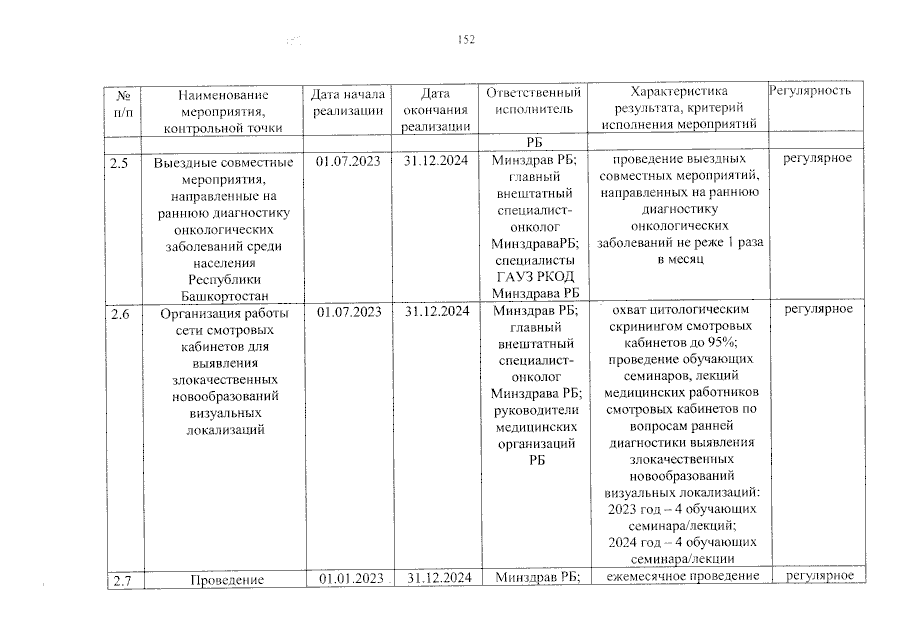 152

| № п/п | Наименование мероприятия, контрольной точки | Дата начала реализации | Дата окончания реализации | Ответственный исполнитель | Характеристика результата, критерий исполнения мероприятий | Регулярность |
|---|---|---|---|---|---|---|
| | | | | РБ | | |
| 2.5 | Выездные совместные мероприятия, направленные на раннюю диагностику онкологических заболеваний среди населения Республики Башкортостан | 01.07.2023 | 31.12.2024 | Минздрав РБ; главный внештатный специалист-онколог МинздраваРБ; специалисты ГАУЗ РКОД Минздрава РБ | проведение выездных совместных мероприятий, направленных на раннюю диагностику онкологических заболеваний не реже 1 раза в месяц | регулярное |
| 2.6 | Организация работы сети смотровых кабинетов для выявления злокачественных новообразований визуальных локализаций | 01.07.2023 | 31.12.2024 | Минздрав РБ; главный внештатный специалист-онколог Минздрава РБ; руководители медицинских организаций РБ | охват цитологическим скринингом смотровых кабинетов до 95%; проведение обучающих семинаров, лекций медицинских работников смотровых кабинетов по вопросам ранней диагностики выявления злокачественных новообразований визуальных локализаций: 2023 год – 4 обучающих семинара/лекций; 2024 год – 4 обучающих семинара/лекции | регулярное |
| 2.7 | Проведение | 01.01.2023 | 31.12.2024 | Минздрав РБ; | ежемесячное проведение | регулярное |